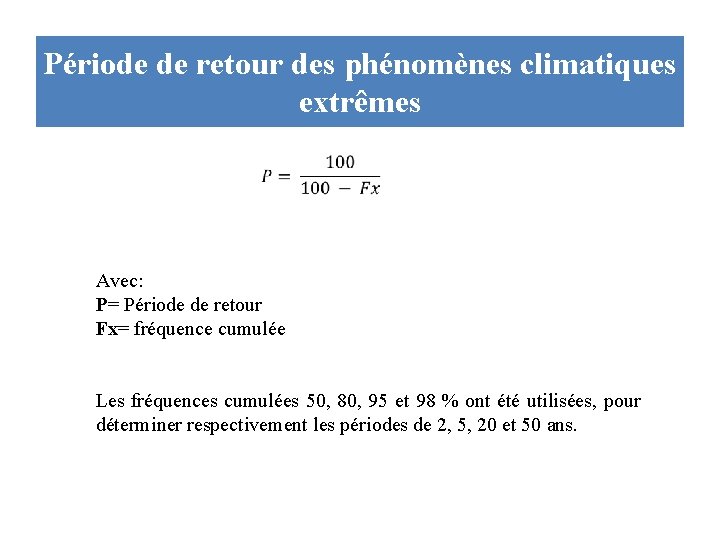 Période de retour des phénomènes climatiques extrêmes

$P = \frac{100}{100 - Fx}$

Avec:
P= Période de retour
Fx= fréquence cumulée

Les fréquences cumulées 50, 80, 95 et 98 % ont été utilisées, pour déterminer respectivement les périodes de 2, 5, 20 et 50 ans.